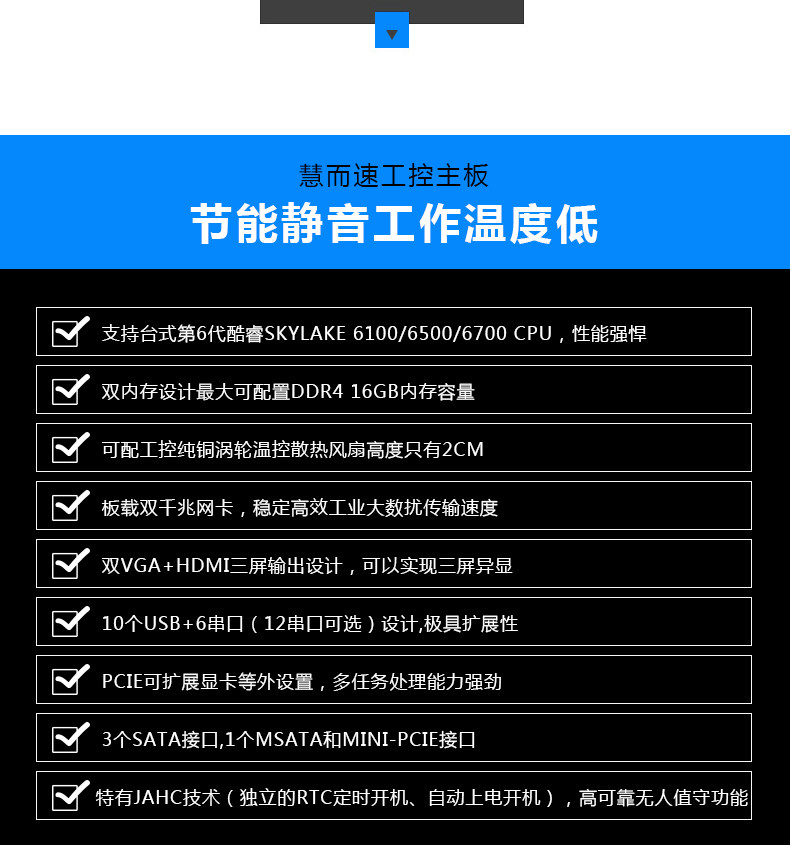 慧而速工控主板

节能静音工作温度低

☑ 支持台式第6代酷睿SKYLAKE 6100/6500/6700 CPU，性能强悍

☑ 双内存设计最大可配置DDR4 16GB内存容量

☑ 可配工控纯铜涡轮温控散热风扇高度只有2CM

☑ 板载双千兆网卡，稳定高效工业大数扰传输速度

☑ 双VGA+HDMI三屏输出设计，可以实现三屏异显

☑ 10个USB+6串口（12串口可选）设计,极具扩展性

☑ PCIE可扩展显卡等外设置，多任务处理能力强劲

☑ 3个SATA接口,1个MSATA和MINI-PCIE接口

☑ 特有JAHC技术（独立的RTC定时开机、自动上电开机），高可靠无人值守功能